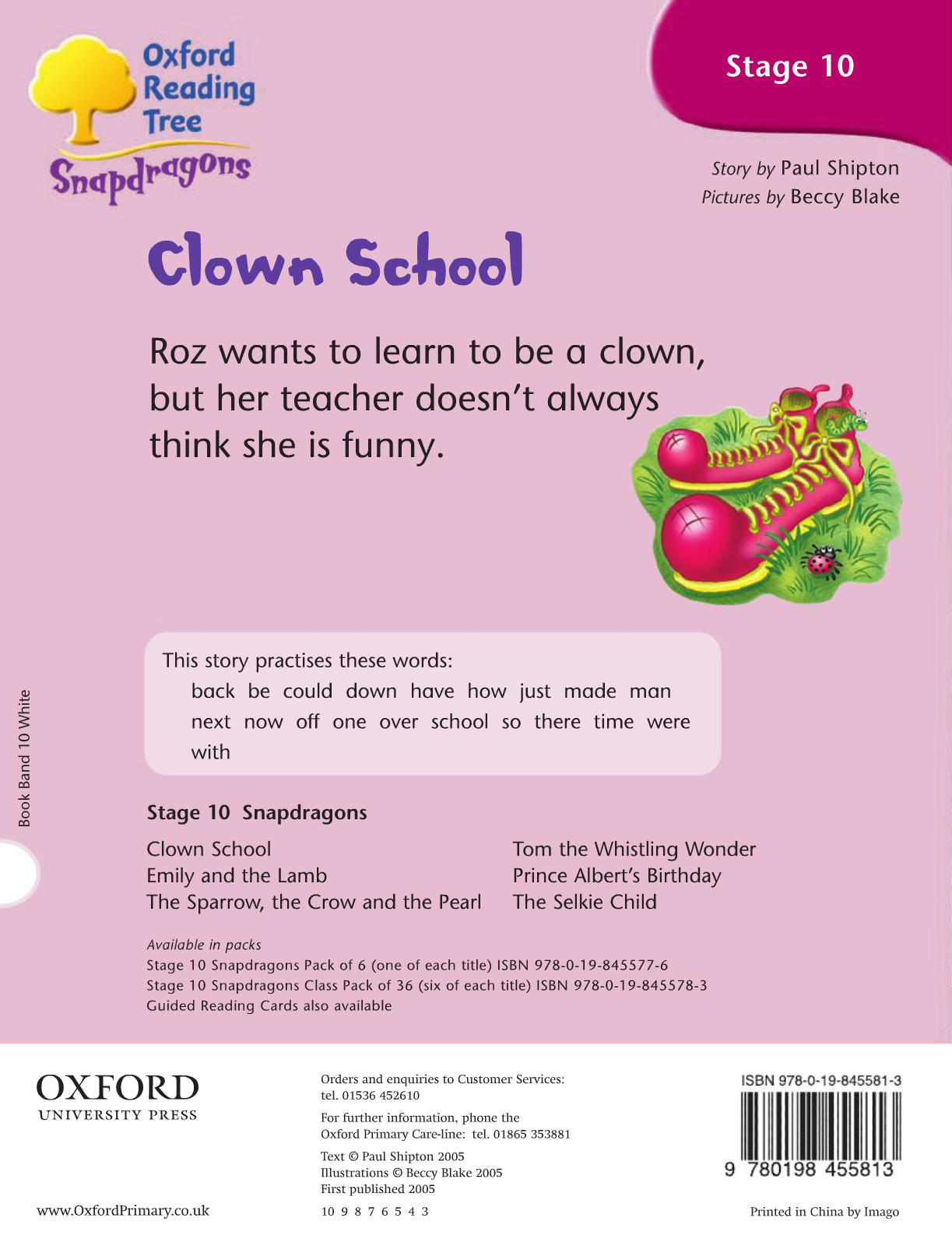 Oxford Reading Tree
Snapdragons

Stage 10

Story by Paul Shipton
Pictures by Beccy Blake

Clown School

Roz wants to learn to be a clown, but her teacher doesn't always think she is funny.

This story practises these words:
back be could down have how just made man next now off one over school so there time were with

Book Band 10 White

Stage 10 Snapdragons

Clown School
Emily and the Lamb
The Sparrow, the Crow and the Pearl

Tom the Whistling Wonder
Prince Albert's Birthday
The Selkie Child

Available in packs
Stage 10 Snapdragons Pack of 6 (one of each title) ISBN 978-0-19-845577-6
Stage 10 Snapdragons Class Pack of 36 (six of each title) ISBN 978-0-19-845578-3
Guided Reading Cards also available

OXFORD
UNIVERSITY PRESS

www.OxfordPrimary.co.uk

Orders and enquiries to Customer Services:
tel. 01536 452610

For further information, phone the Oxford Primary Care-line: tel. 01865 353881

Text © Paul Shipton 2005
Illustrations © Beccy Blake 2005
First published 2005

10 9 8 7 6 5 4 3

ISBN 978-0-19-845581-3

9 780198 455813

Printed in China by Imago